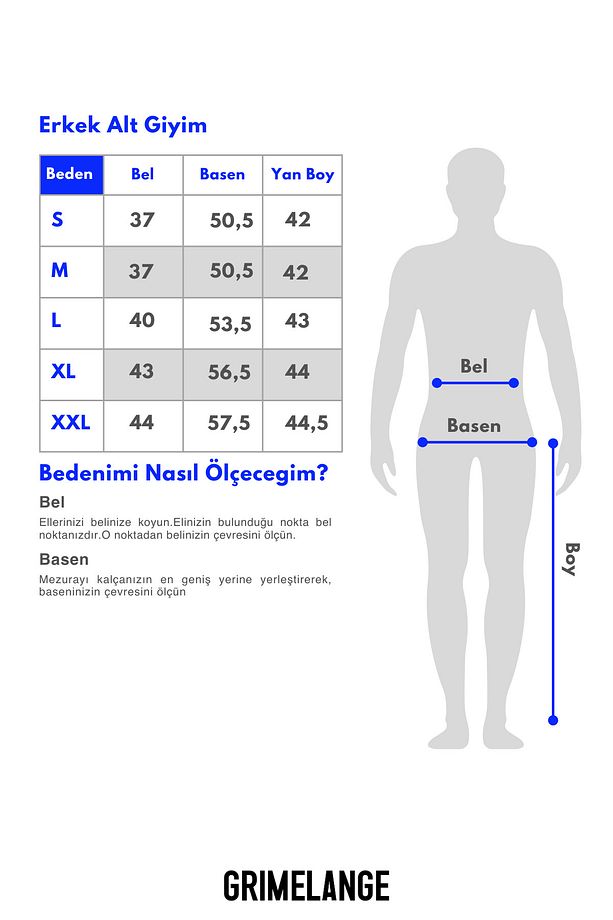 Erkek Alt Giyim

| Beden | Bel | Basen | Yan Boy |
|---|---|---|---|
| S | 37 | 50,5 | 42 |
| M | 37 | 50,5 | 42 |
| L | 40 | 53,5 | 43 |
| XL | 43 | 56,5 | 44 |
| XXL | 44 | 57,5 | 44,5 |

Bedenimi Nasıl Ölçecegim?

Bel

Ellerinizi belinize koyun.Elinizin bulunduğu nokta bel noktanızdır.O noktadan belinizin çevresini ölçün.

Basen

Mezurayı kalçanızın en geniş yerine yerleştirerek, baseninizin çevresini ölçün

Bel

Basen

Boy

GRIMELANGE